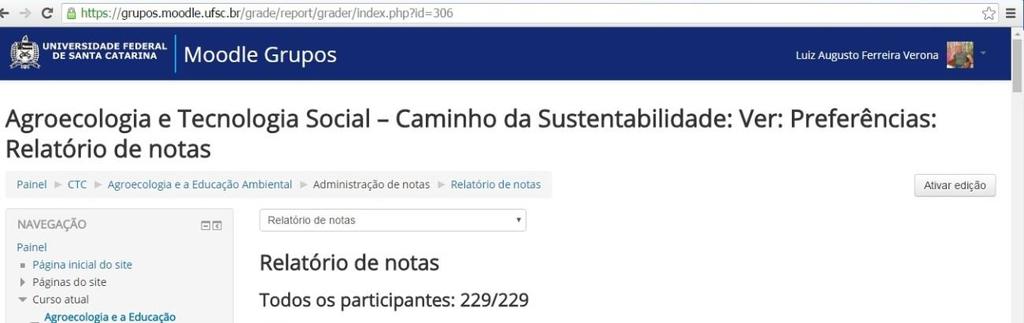 https://grupos.moodle.ufsc.br/grade/report/grader/index.php?id=306

UNIVERSIDADE FEDERAL DE SANTA CATARINA

Moodle Grupos

Luiz Augusto Ferreira Verona

Agroecologia e Tecnologia Social – Caminho da Sustentabilidade: Ver: Preferências: Relatório de notas

Painel ► CTC ► Agroecologia e a Educação Ambiental ► Administração de notas ► Relatório de notas

Ativar edição

NAVEGAÇÃO

Painel
Página inicial do site
Páginas do site
Curso atual
Agroecologia e a Educação

Relatório de notas

Relatório de notas

Todos os participantes: 229/229